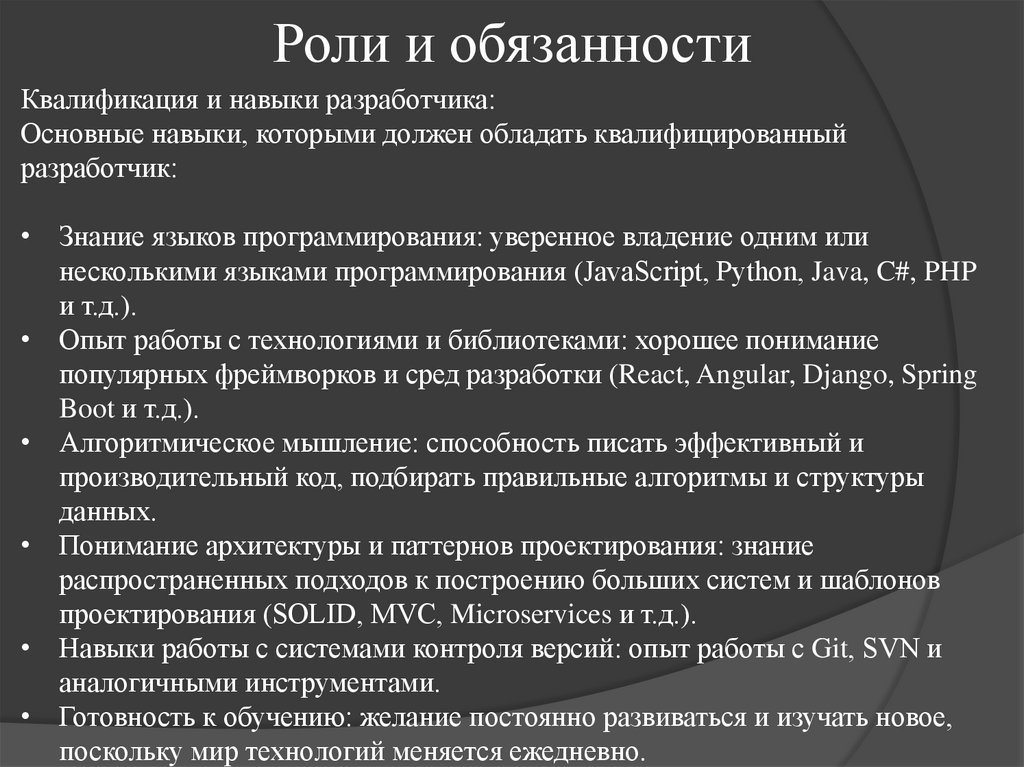 Роли и обязанности

Квалификация и навыки разработчика:
Основные навыки, которыми должен обладать квалифицированный разработчик:

• Знание языков программирования: уверенное владение одним или несколькими языками программирования (JavaScript, Python, Java, C#, PHP и т.д.).
• Опыт работы с технологиями и библиотеками: хорошее понимание популярных фреймворков и сред разработки (React, Angular, Django, Spring Boot и т.д.).
• Алгоритмическое мышление: способность писать эффективный и производительный код, подбирать правильные алгоритмы и структуры данных.
• Понимание архитектуры и паттернов проектирования: знание распространенных подходов к построению больших систем и шаблонов проектирования (SOLID, MVC, Microservices и т.д.).
• Навыки работы с системами контроля версий: опыт работы с Git, SVN и аналогичными инструментами.
• Готовность к обучению: желание постоянно развиваться и изучать новое, поскольку мир технологий меняется ежедневно.